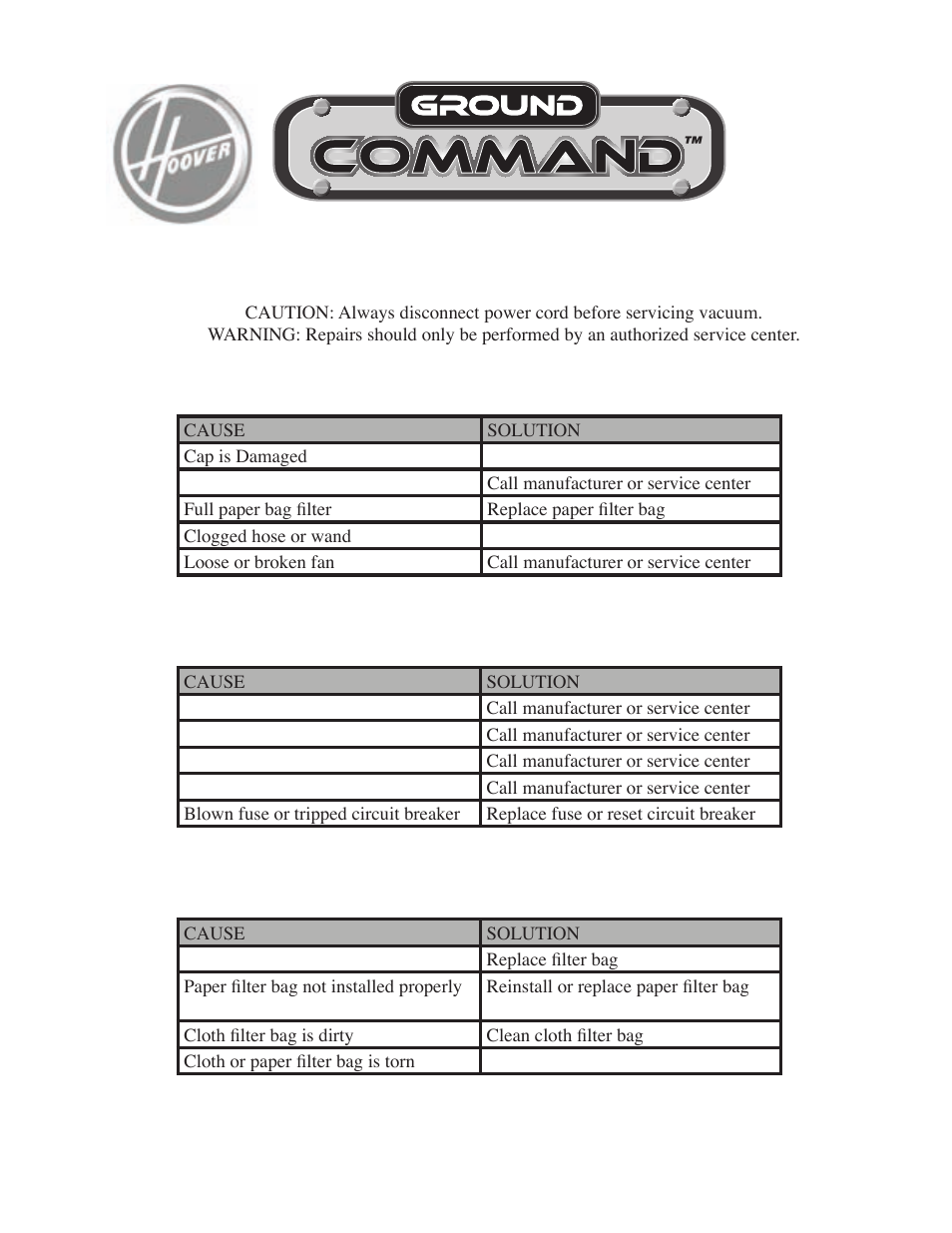 HOOVER

GROUND COMMAND™

CAUTION: Always disconnect power cord before servicing vacuum.
WARNING: Repairs should only be performed by an authorized service center.

| CAUSE | SOLUTION |
|---|---|
| Cap is Damaged | |
| | Call manufacturer or service center |
| Full paper bag filter | Replace paper filter bag |
| Clogged hose or wand | |
| Loose or broken fan | Call manufacturer or service center |

| CAUSE | SOLUTION |
|---|---|
| | Call manufacturer or service center |
| | Call manufacturer or service center |
| | Call manufacturer or service center |
| | Call manufacturer or service center |
| Blown fuse or tripped circuit breaker | Replace fuse or reset circuit breaker |

| CAUSE | SOLUTION |
|---|---|
| | Replace filter bag |
| Paper filter bag not installed properly | Reinstall or replace paper filter bag |
| Cloth filter bag is dirty | Clean cloth filter bag |
| Cloth or paper filter bag is torn | |